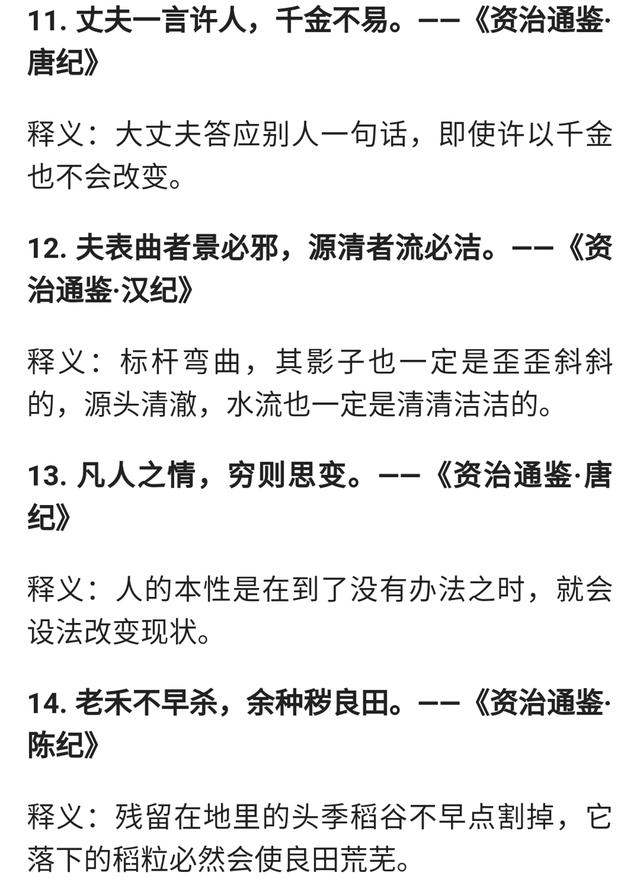 11. 丈夫一言许人，千金不易。——《资治通鉴·唐纪》

释义：大丈夫答应别人一句话，即使许以千金也不会改变。

12. 夫表曲者景必邪，源清者流必洁。——《资治通鉴·汉纪》

释义：标杆弯曲，其影子也一定是歪歪斜斜的，源头清澈，水流也一定是清清洁洁的。

13. 凡人之情，穷则思变。——《资治通鉴·唐纪》

释义：人的本性是在到了没有办法之时，就会设法改变现状。

14. 老禾不早杀，余种秽良田。——《资治通鉴·陈纪》

释义：残留在地里的头季稻谷不早点割掉，它落下的稻粒必然会使良田荒芜。